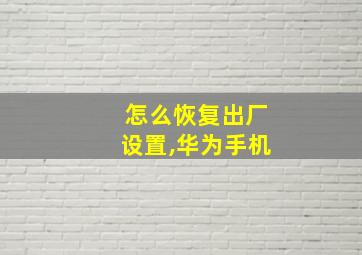 怎么恢复出厂设置,华为手机